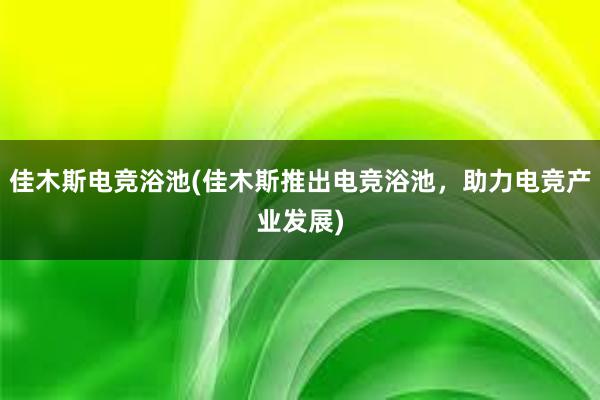 佳木斯电竞浴池(佳木斯推出电竞浴池，助力电竞产业发展)